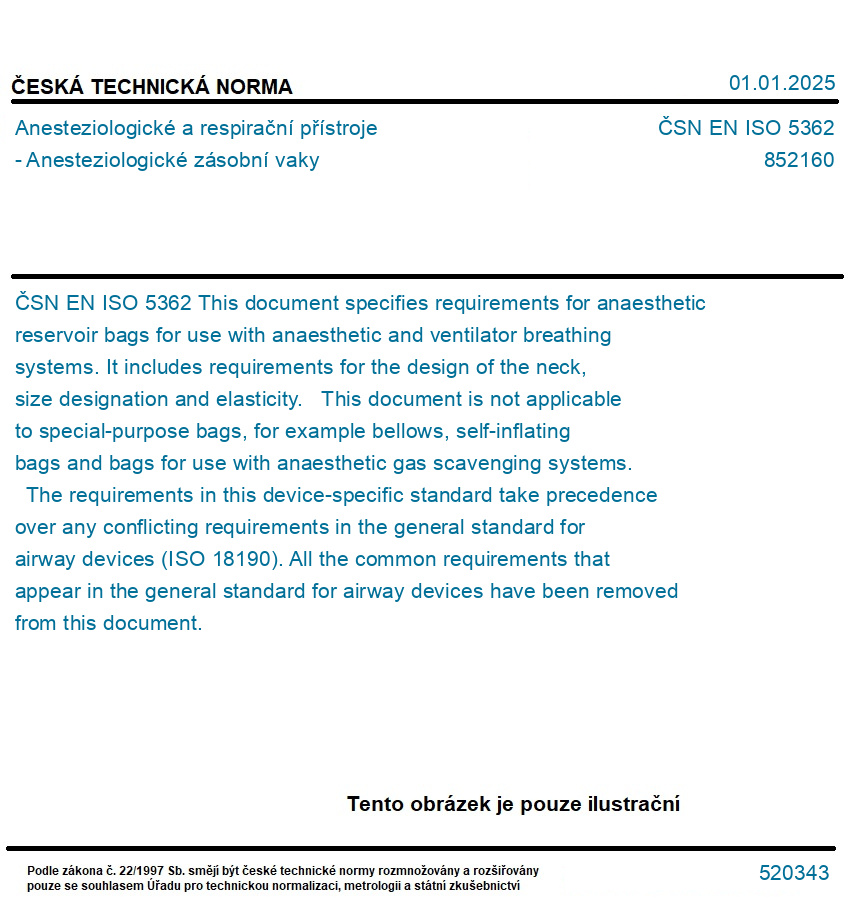 ČESKÁ TECHNICKÁ NORMA

01.01.2025

Anesteziologické a respirační přístroje - Anesteziologické zásobní vaky

ČSN EN ISO 5362
852160

ČSN EN ISO 5362 This document specifies requirements for anaesthetic reservoir bags for use with anaesthetic and ventilator breathing systems. It includes requirements for the design of the neck, size designation and elasticity. This document is not applicable to special-purpose bags, for example bellows, self-inflating bags and bags for use with anaesthetic gas scavenging systems. The requirements in this device-specific standard take precedence over any conflicting requirements in the general standard for airway devices (ISO 18190). All the common requirements that appear in the general standard for airway devices have been removed from this document.

Tento obrázek je pouze ilustrační

Podle zákona č. 22/1997 Sb. smějí být české technické normy rozmnožovány a rozšiřovány pouze se souhlasem Úřadu pro technickou normalizaci, metrologii a státní zkušebnictví

520343